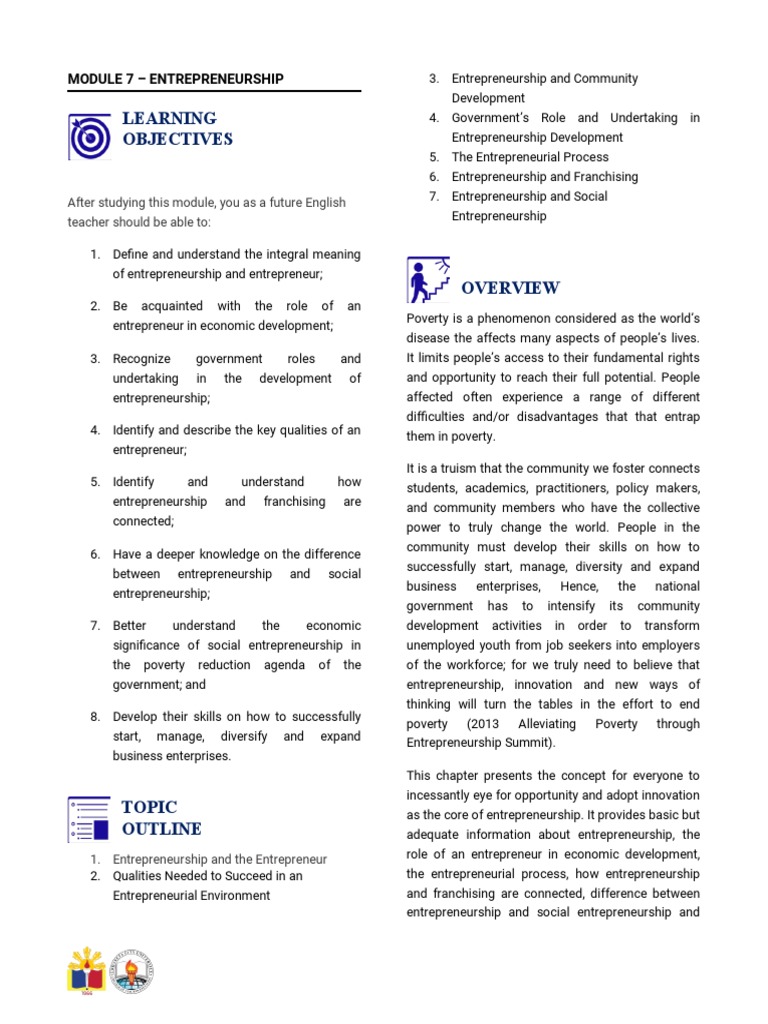 MODULE 7 – ENTREPRENEURSHIP

LEARNING OBJECTIVES

After studying this module, you as a future English teacher should be able to:

1. Define and understand the integral meaning of entrepreneurship and entrepreneur;

2. Be acquainted with the role of an entrepreneur in economic development;

3. Recognize government roles and undertaking in the development of entrepreneurship;

4. Identify and describe the key qualities of an entrepreneur;

5. Identify and understand how entrepreneurship and franchising are connected;

6. Have a deeper knowledge on the difference between entrepreneurship and social entrepreneurship;

7. Better understand the economic significance of social entrepreneurship in the poverty reduction agenda of the government; and

8. Develop their skills on how to successfully start, manage, diversify and expand business enterprises.

TOPIC OUTLINE

1. Entrepreneurship and the Entrepreneur
2. Qualities Needed to Succeed in an Entrepreneurial Environment
3. Entrepreneurship and Community Development
4. Government's Role and Undertaking in Entrepreneurship Development
5. The Entrepreneurial Process
6. Entrepreneurship and Franchising
7. Entrepreneurship and Social Entrepreneurship

OVERVIEW

Poverty is a phenomenon considered as the world's disease the affects many aspects of people's lives. It limits people's access to their fundamental rights and opportunity to reach their full potential. People affected often experience a range of different difficulties and/or disadvantages that that entrap them in poverty.

It is a truism that the community we foster connects students, academics, practitioners, policy makers, and community members who have the collective power to truly change the world. People in the community must develop their skills on how to successfully start, manage, diversity and expand business enterprises, Hence, the national government has to intensify its community development activities in order to transform unemployed youth from job seekers into employers of the workforce; for we truly need to believe that entrepreneurship, innovation and new ways of thinking will turn the tables in the effort to end poverty (2013 Alleviating Poverty through Entrepreneurship Summit).

This chapter presents the concept for everyone to incessantly eye for opportunity and adopt innovation as the core of entrepreneurship. It provides basic but adequate information about entrepreneurship, the role of an entrepreneur in economic development, the entrepreneurial process, how entrepreneurship and franchising are connected, difference between entrepreneurship and social entrepreneurship and